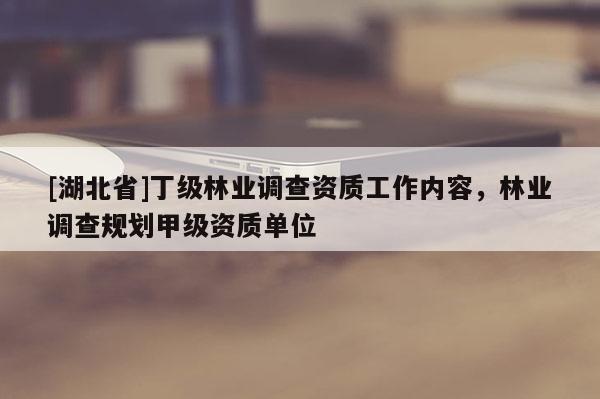 [湖北省]丁级林业调查资质工作内容，林业调查规划甲级资质单位